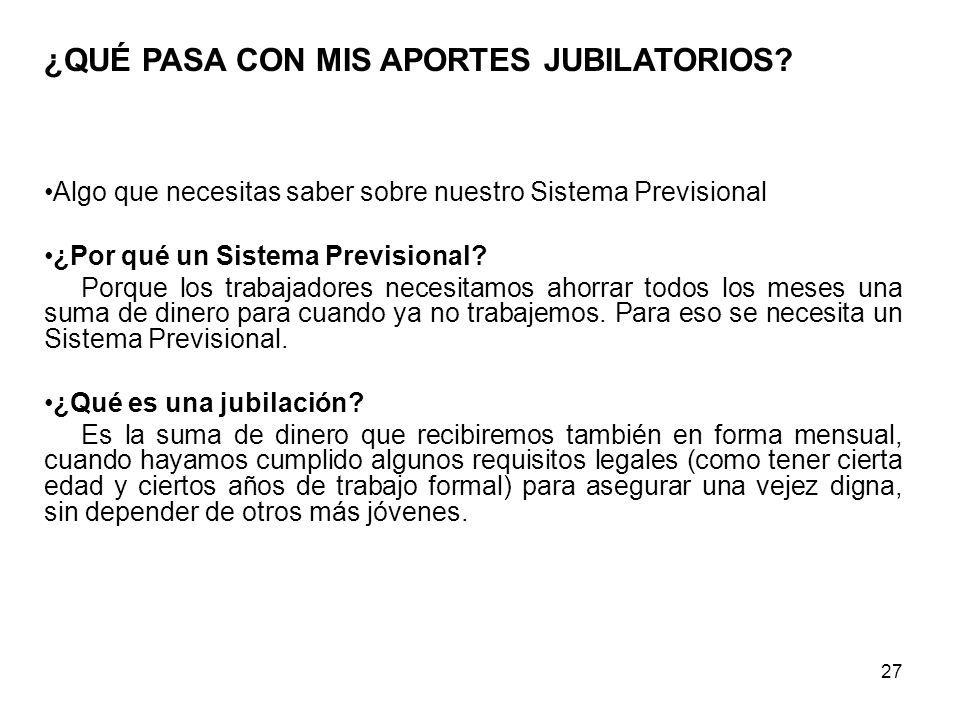 ¿QUÉ PASA CON MIS APORTES JUBILATORIOS?

•Algo que necesitas saber sobre nuestro Sistema Previsional

•¿Por qué un Sistema Previsional?
Porque los trabajadores necesitamos ahorrar todos los meses una suma de dinero para cuando ya no trabajemos. Para eso se necesita un Sistema Previsional.

•¿Qué es una jubilación?
Es la suma de dinero que recibiremos también en forma mensual, cuando hayamos cumplido algunos requisitos legales (como tener cierta edad y ciertos años de trabajo formal) para asegurar una vejez digna, sin depender de otros más jóvenes.

27